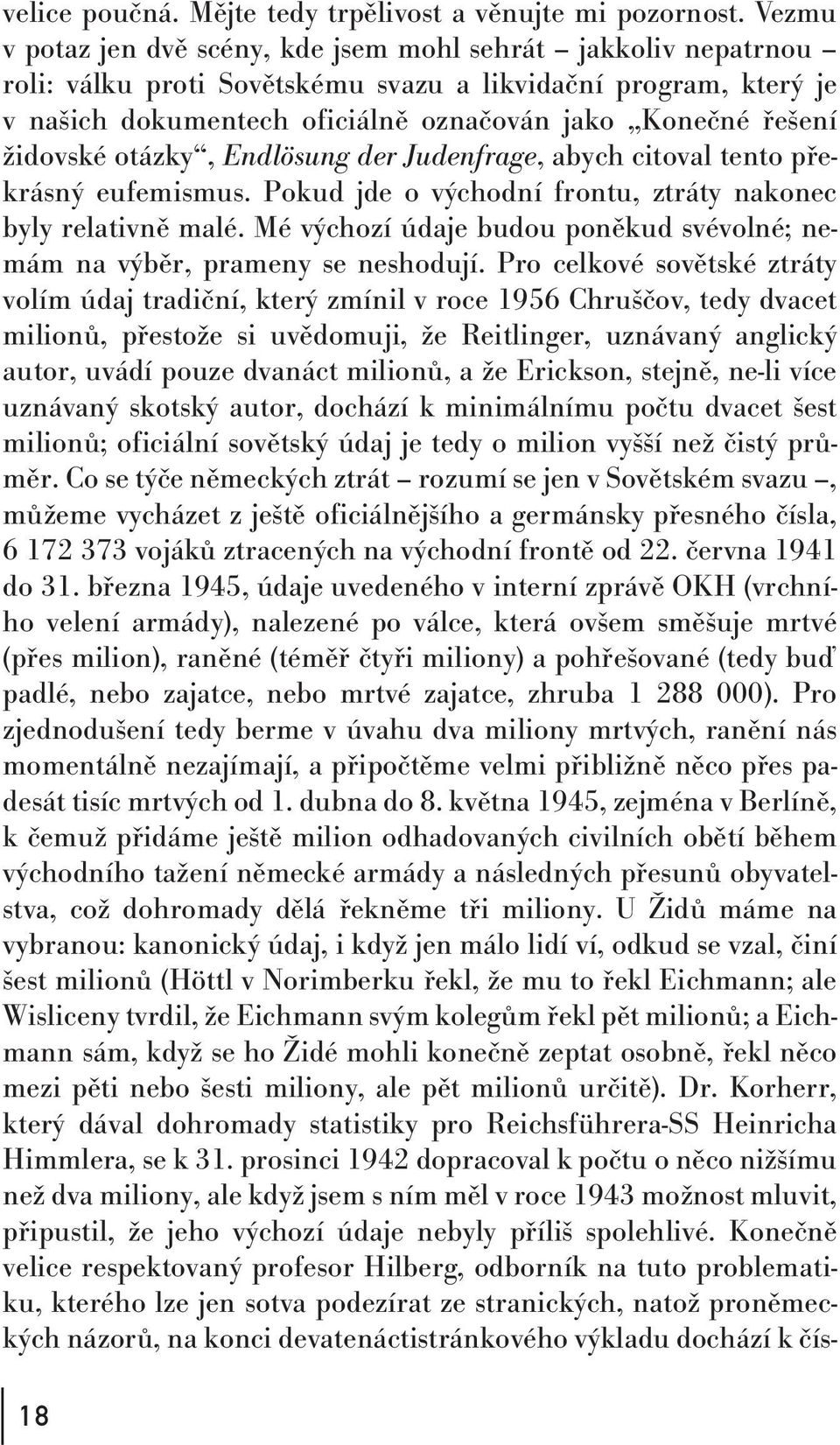 velice poučná. Mějte tedy trpělivost a věnujte mi pozornost. Vezmu v potaz jen dvě scény, kde jsem mohl sehrát – jakkoliv nepatrnou – roli: válku proti Sovětskému svazu a likvidační program, který je v našich dokumentech oficiálně označován jako „Konečné řešení židovské otázky“, Endlösung der Judenfrage, abych citoval tento překrásný eufemismus. Pokud jde o východní frontu, ztráty nakonec byly relativně malé. Mé výchozí údaje budou poněkud svévolné; nemám na výběr, prameny se neshodují. Pro celkové sovětské ztráty volím údaj tradiční, který zmínil v roce 1956 Chruščov, tedy dvacet milionů, přestože si uvědomuji, že Reitlinger, uznávaný anglický autor, uvádí pouze dvanáct milionů, a že Erickson, stejně, ne-li více uznávaný skotský autor, dochází k minimálnímu počtu dvacet šest milionů; oficiální sovětský údaj je tedy o milion vyšší než čistý průměr. Co se týče německých ztrát – rozumí se jen v Sovětském svazu –, můžeme vycházet z ještě oficiálnějšího a germánsky přesného čísla, 6 172 373 vojáků ztracených na východní frontě od 22. června 1941 do 31. března 1945, údaje uvedeného v interní zprávě OKH (vrchního velení armády), nalezené po válce, která ovšem směšuje mrtvé (přes milion), raněné (téměř čtyři miliony) a pohřešované (tedy buď padlé, nebo zajatce, nebo mrtvé zajatce, zhruba 1 288 000). Pro zjednodušení tedy berme v úvahu dva miliony mrtvých, ranění nás momentálně nezajímají, a připočtěme velmi přibližně něco přes padesát tisíc mrtvých od 1. dubna do 8. května 1945, zejména v Berlíně, k čemuž přidáme ještě milion odhadovaných civilních obětí během východního tažení německé armády a následných přesunů obyvatelstva, což dohromady dělá řekněme tři miliony. U Židů máme na vybranou: kanonický údaj, i když jen málo lidí ví, odkud se vzal, činí šest milionů (Höttl v Norimberku řekl, že mu to řekl Eichmann; ale Wisliceny tvrdil, že Eichmann svým kolegům řekl pět milionů; a Eichmann sám, když se ho Židé mohli konečně zeptat osobně, řekl něco mezi pěti nebo šesti miliony, ale pět milionů určitě). Dr. Korherr, který dával dohromady statistiky pro Reichsführera-SS Heinricha Himmlera, se k 31. prosinci 1942 dopracoval k počtu o něco nižšímu než dva miliony, ale když jsem s ním měl v roce 1943 možnost mluvit, připustil, že jeho výchozí údaje nebyly příliš spolehlivé. Konečně velice respektovaný profesor Hilberg, odborník na tuto problematiku, kterého lze jen sotva podezírat ze stranických, natož proněmeckých názorů, na konci devatenáctistránkového výkladu dochází k čís-

18